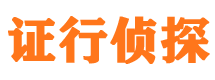 证行侦探